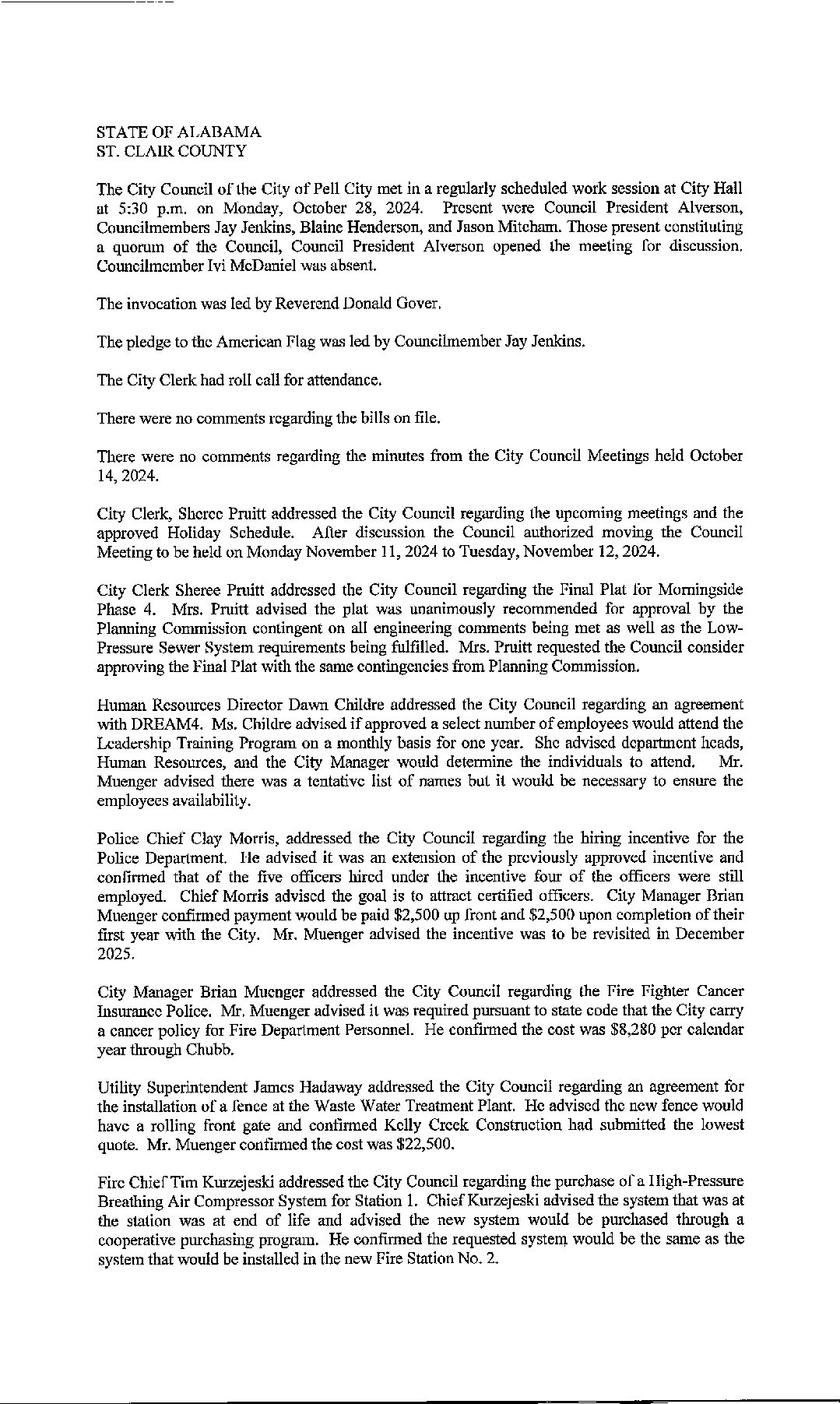 STATE OF ALABAMA
ST. CLAIR COUNTY

The City Council of the City of Pell City met in a regularly scheduled work session at City Hall at 5:30 p.m. on Monday, October 28, 2024. Present were Council President Alverson, Councilmembers Jay Jenkins, Blaine Henderson, and Jason Mitcham. Those present constituting a quorum of the Council, Council President Alverson opened the meeting for discussion. Councilmember Ivi McDaniel was absent.

The invocation was led by Reverend Donald Gover.

The pledge to the American Flag was led by Councilmember Jay Jenkins.

The City Clerk had roll call for attendance.

There were no comments regarding the bills on file.

There were no comments regarding the minutes from the City Council Meetings held October 14, 2024.

City Clerk, Sheree Pruitt addressed the City Council regarding the upcoming meetings and the approved Holiday Schedule. After discussion the Council authorized moving the Council Meeting to be held on Monday November 11, 2024 to Tuesday, November 12, 2024.

City Clerk Sheree Pruitt addressed the City Council regarding the Final Plat for Morningside Phase 4. Mrs. Pruitt advised the plat was unanimously recommended for approval by the Planning Commission contingent on all engineering comments being met as well as the Low-Pressure Sewer System requirements being fulfilled. Mrs. Pruitt requested the Council consider approving the Final Plat with the same contingencies from Planning Commission.

Human Resources Director Dawn Childre addressed the City Council regarding an agreement with DREAM4. Ms. Childre advised if approved a select number of employees would attend the Leadership Training Program on a monthly basis for one year. She advised department heads, Human Resources, and the City Manager would determine the individuals to attend. Mr. Muenger advised there was a tentative list of names but it would be necessary to ensure the employees availability.

Police Chief Clay Morris, addressed the City Council regarding the hiring incentive for the Police Department. He advised it was an extension of the previously approved incentive and confirmed that of the five officers hired under the incentive four of the officers were still employed. Chief Morris advised the goal is to attract certified officers. City Manager Brian Muenger confirmed payment would be paid $2,500 up front and $2,500 upon completion of their first year with the City. Mr. Muenger advised the incentive was to be revisited in December 2025.

City Manager Brian Muenger addressed the City Council regarding the Fire Fighter Cancer Insurance Police. Mr. Muenger advised it was required pursuant to state code that the City carry a cancer policy for Fire Department Personnel. He confirmed the cost was $8,280 per calendar year through Chubb.

Utility Superintendent James Hadaway addressed the City Council regarding an agreement for the installation of a fence at the Waste Water Treatment Plant. He advised the new fence would have a rolling front gate and confirmed Kelly Creek Construction had submitted the lowest quote. Mr. Muenger confirmed the cost was $22,500.

Fire Chief Tim Kurzejeski addressed the City Council regarding the purchase of a High-Pressure Breathing Air Compressor System for Station 1. Chief Kurzejeski advised the system that was at the station was at end of life and advised the new system would be purchased through a cooperative purchasing program. He confirmed the requested system would be the same as the system that would be installed in the new Fire Station No. 2.